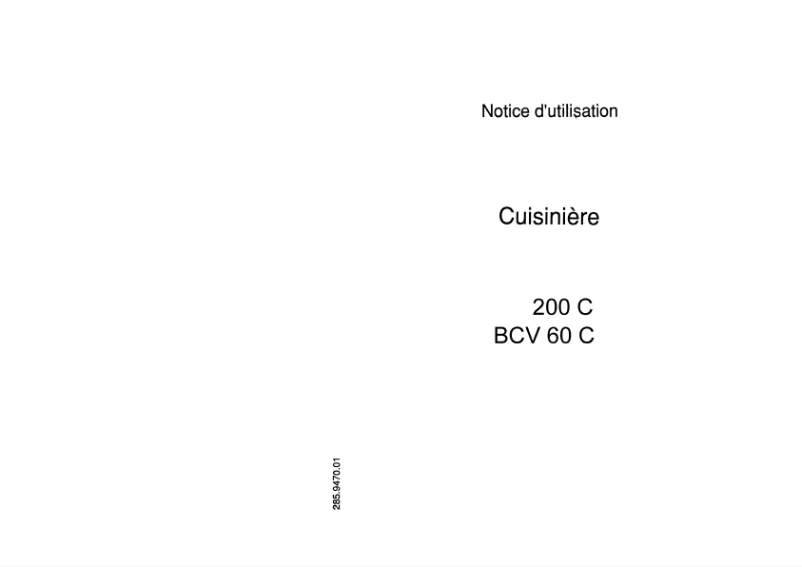 Notice d'utilisation

Cuisinière

200 C
BCV 60 C

285.9470.01